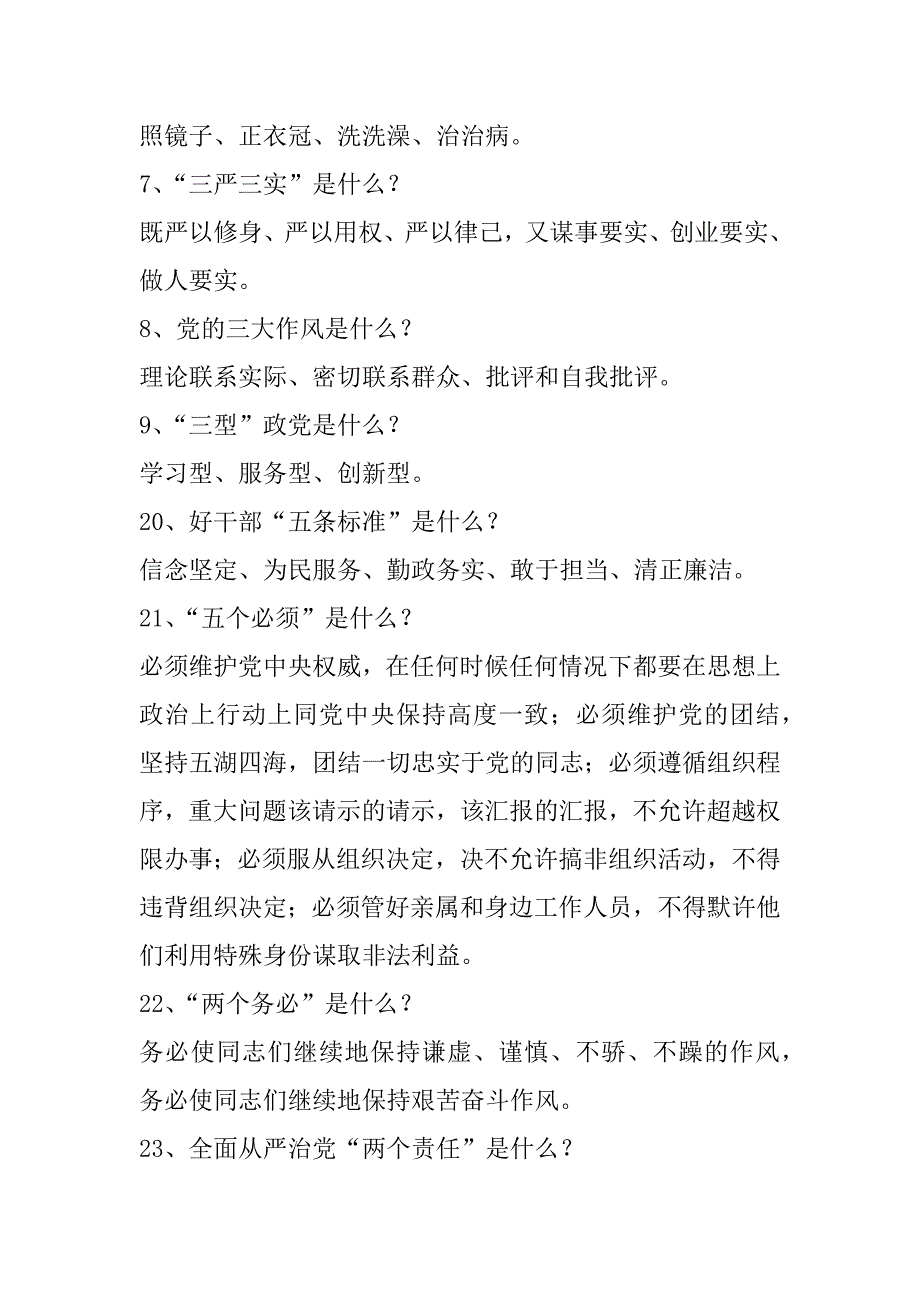 照镜子、正衣冠、洗洗澡、治治病。

7、“三严三实”是什么？

既严以修身、严以用权、严以律己，又谋事要实、创业要实、做人要实。

8、党的三大作风是什么？

理论联系实际、密切联系群众、批评和自我批评。

9、“三型”政党是什么？

学习型、服务型、创新型。

20、好干部“五条标准”是什么？

信念坚定、为民服务、勤政务实、敢于担当、清正廉洁。

21、“五个必须”是什么？

必须维护党中央权威，在任何时候任何情况下都要在思想上政治上行动上同党中央保持高度一致；必须维护党的团结，坚持五湖四海，团结一切忠实于党的同志；必须遵循组织程序，重大问题该请示的请示，该汇报的汇报，不允许超越权限办事；必须服从组织决定，决不允许搞非组织活动，不得违背组织决定；必须管好亲属和身边工作人员，不得默许他们利用特殊身份谋取非法利益。

22、“两个务必”是什么？

务必使同志们继续地保持谦虚、谨慎、不骄、不躁的作风，务必使同志们继续地保持艰苦奋斗作风。

23、全面从严治党“两个责任”是什么？